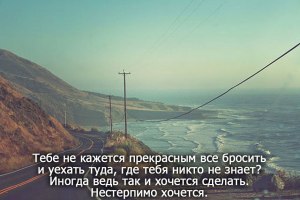 Тебе не кажется прекрасным все бросить и уехать туда, где тебя никто не знает? Иногда ведь так и хочется сделать. Нестерпимо хочется.